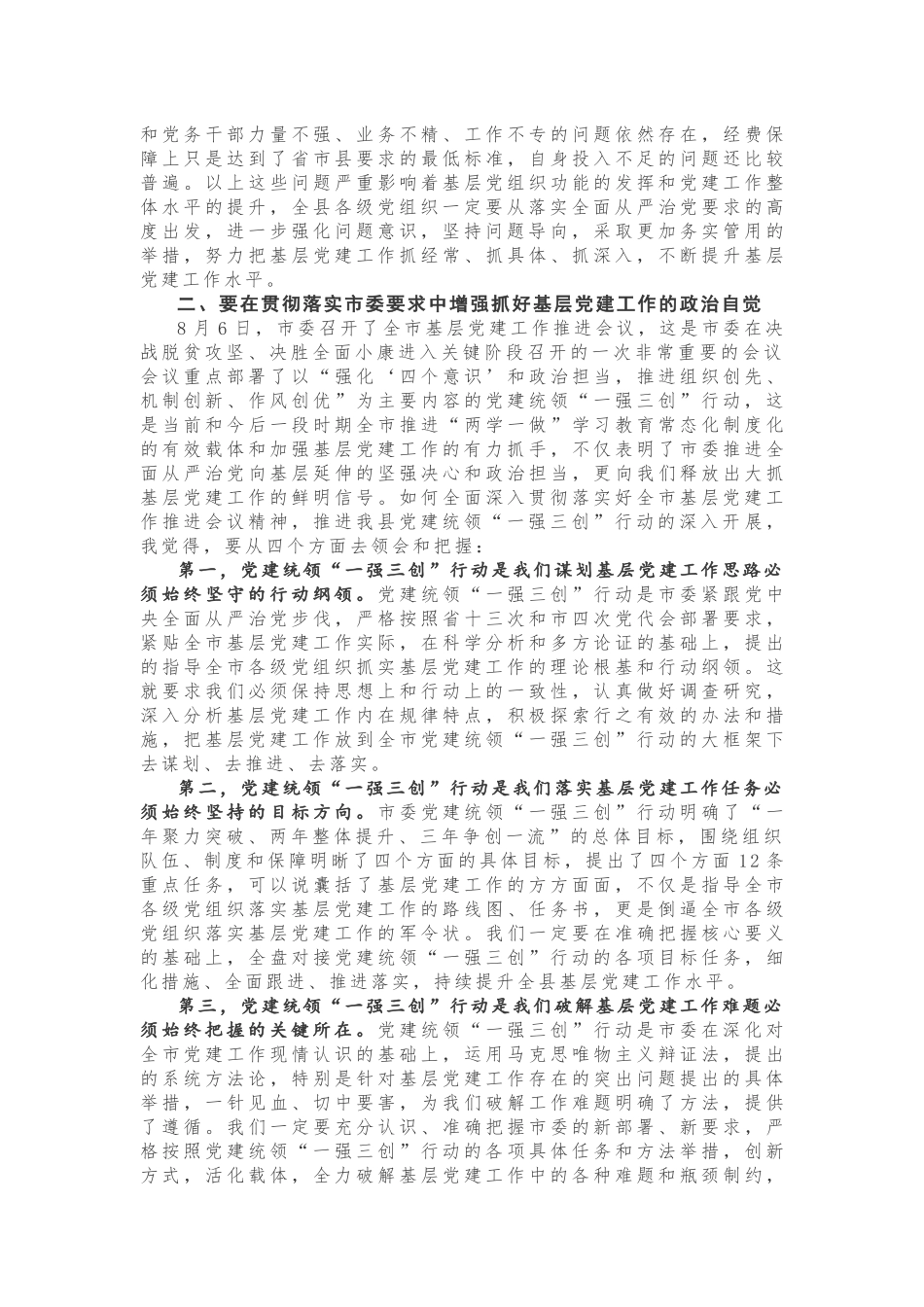 和党务干部力量不强、业务不精、工作不专的问题依然存在，经费保障上只是达到了省市县要求的最低标准，自身投入不足的问题还比较普遍。以上这些问题严重影响着基层党组织功能的发挥和党建工作整体水平的提升，全县各级党组织一定要从落实全面从严治党要求的高度出发，进一步强化问题意识，坚持问题导向，采取更加务实管用的举措，努力把基层党建工作抓经常、抓具体、抓深入，不断提升基层党建工作水平。

二、要在贯彻落实市委要求中增强抓好基层党建工作的政治自觉

8月6日，市委召开了全市基层党建工作推进会议，这是市委在决战脱贫攻坚、决胜全面小康进入关键阶段召开的一次非常重要的会议会议重点部署了以“强化‘四个意识’和政治担当，推进组织创先、机制创新、作风创优”为主要内容的党建统领“一强三创”行动，这是当前和今后一段时期全市推进“两学一做”学习教育常态化制度化的有效载体和加强基层党建工作的有力抓手，不仅表明了市委推进全面从严治党向基层延伸的坚强决心和政治担当，更向我们释放出大抓基层党建工作的鲜明信号。如何全面深入贯彻落实好全市基层党建工作推进会议精神，推进我县党建统领“一强三创”行动的深入开展，我觉得，要从四个方面去领会和把握：

第一，党建统领“一强三创”行动是我们谋划基层党建工作思路必须始终坚守的行动纲领。党建统领“一强三创”行动是市委紧跟党中央全面从严治党步伐，严格按照省十三次和市四次党代会部署要求，紧贴全市基层党建工作实际，在科学分析和多方论证的基础上，提出的指导全市各级党组织抓实基层党建工作的理论根基和行动纲领。这就要求我们必须保持思想上和行动上的一致性，认真做好调查研究，深入分析基层党建工作内在规律特点，积极探索行之有效的办法和措施，把基层党建工作放到全市党建统领“一强三创”行动的大框架下去谋划、去推进、去落实。

第二，党建统领“一强三创”行动是我们落实基层党建工作任务必须始终坚持的目标方向。市委党建统领“一强三创”行动明确了“一年聚力突破、两年整体提升、三年争创一流”的总体目标，围绕组织队伍、制度和保障明晰了四个方面的具体目标，提出了四个方面12条重点任务，可以说囊括了基层党建工作的方方面面，不仅是指导全市各级党组织落实基层党建工作的路线图、任务书，更是倒逼全市各级党组织落实基层党建工作的军令状。我们一定要在准确把握核心要义的基础上，全盘对接党建统领“一强三创”行动的各项目标任务，细化措施、全面跟进、推进落实，持续提升全县基层党建工作水平。

第三，党建统领“一强三创”行动是我们破解基层党建工作难题必须始终把握的关键所在。党建统领“一强三创”行动是市委在深化对全市党建工作现情认识的基础上，运用马克思唯物主义辩证法，提出的系统方法论，特别是针对基层党建工作存在的突出问题提出的具体举措，一针见血、切中要害，为我们破解工作难题明确了方法，提供了遵循。我们一定要充分认识、准确把握市委的新部署、新要求，严格按照党建统领“一强三创”行动的各项具体任务和方法举措，创新方式，活化载体，全力破解基层党建工作中的各种难题和瓶颈制约，